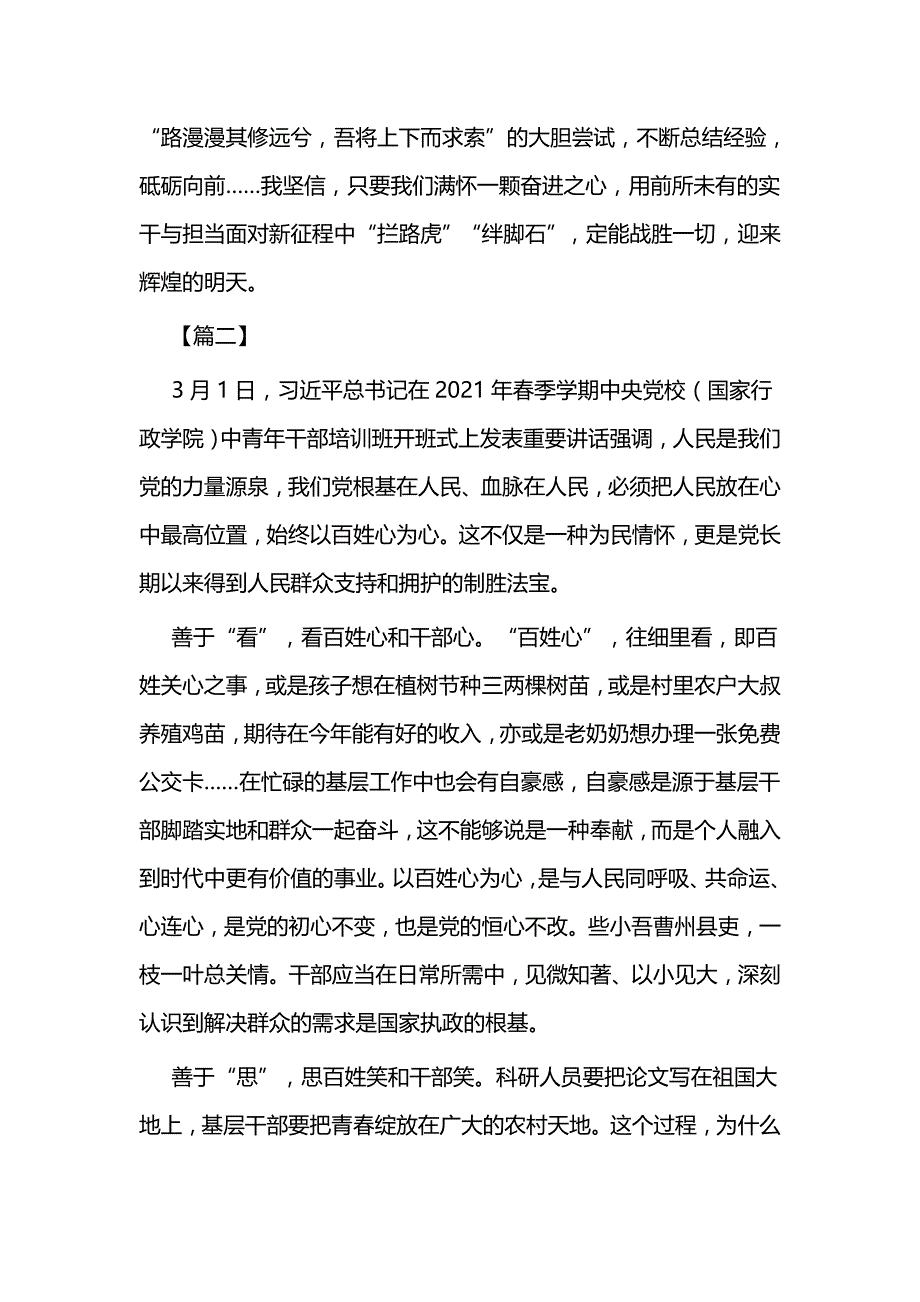 “路漫漫其修远兮，吾将上下而求索”的大胆尝试，不断总结经验，砥砺向前……我坚信，只要我们满怀一颗奋进之心，用前所未有的实干与担当面对新征程中“拦路虎”“绊脚石”，定能战胜一切，迎来辉煌的明天。

【篇二】

3 月 1 日，习近平总书记在 2021 年春季学期中央党校（国家行政学院）中青年干部培训班开班式上发表重要讲话强调，人民是我们党的力量源泉，我们党根基在人民、血脉在人民，必须把人民放在心中最高位置，始终以百姓心为心。这不仅是一种为民情怀，更是党长期以来得到人民群众支持和拥护的制胜法宝。

善于“看”，看百姓心和干部心。“百姓心”，往细里看，即百姓关心之事，或是孩子想在植树节种三两棵树苗，或是村里农户大叔养殖鸡苗，期待在今年能有好的收入，亦或是老奶奶想办理一张免费公交卡……在忙碌的基层工作中也会有自豪感，自豪感是源于基层干部脚踏实地和群众一起奋斗，这不能够说是一种奉献，而是个人融入到时代中更有价值的事业。以百姓心为心，是与人民同呼吸、共命运、心连心，是党的初心不变，也是党的恒心不改。些小吾曹州县吏，一枝一叶总关情。干部应当在日常所需中，见微知著、以小见大，深刻认识到解决群众的需求是国家执政的根基。

善于“思”，思百姓笑和干部笑。科研人员要把论文写在祖国大地上，基层干部要把青春绽放在广大的农村天地。这个过程，为什么